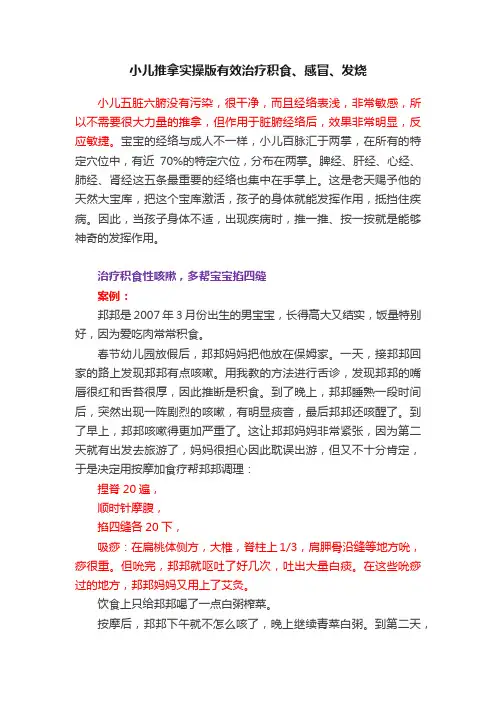 小儿推拿实操版有效治疗积食、感冒、发烧

小儿五脏六腑没有污染，很干净，而且经络表浅，非常敏感，所以不需要很大力量的推拿，但作用于脏腑经络后，效果非常明显，反应敏捷。宝宝的经络与成人不一样，小儿百脉汇于两掌，在所有的特定穴位中，有近 70%的特定穴位，分布在两掌。脾经、肝经、心经、肺经、肾经这五条最重要的经络也集中在手掌上。这是老天赐予他的天然大宝库，把这个宝库激活，孩子的身体就能发挥作用，抵挡住疾病。因此，当孩子身体不适，出现疾病时，推一推、按一按就是能够神奇的发挥作用。

治疗积食性咳嗽，多帮宝宝掐四缝

案例：

邦邦是 2007 年 3 月份出生的男宝宝，长得高大又结实，饭量特别好，因为爱吃肉常常积食。

春节幼儿园放假后，邦邦妈妈把他放在保姆家。一天，接邦邦回家的路上发现邦邦有点咳嗽。用我教的方法进行舌诊，发现邦邦的嘴唇很红和舌苔很厚，因此推断是积食。到了晚上，邦邦睡熟一段时间后，突然出现一阵剧烈的咳嗽，有明显痰音，最后邦邦还咳醒了。到了早上，邦邦咳嗽得更加严重了。这让邦邦妈妈非常紧张，因为第二天就有出发去旅游了，妈妈很担心因此耽误出游，但又不十分肯定，于是决定用按摩加食疗帮邦邦调理：

捏脊 20 遍，

顺时针摩腹，

掐四缝各 20 下，

吸痧：在扁桃体侧方，大椎，脊柱上 1/3，肩胛骨沿缝等地方吮，痧很重。但吮完，邦邦就呕吐了好几次，吐出大量白痰。在这些吮痧过的地方，邦邦妈妈又用上了艾灸。

饮食上只给邦邦喝了一点白粥榨菜。

按摩后，邦邦下午就不怎么咳了，晚上继续青菜白粥。到第二天，